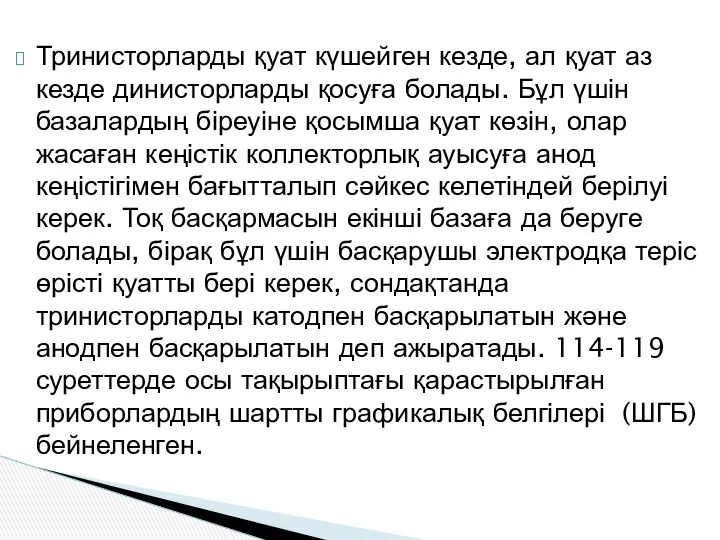 Тринисторларды қуат күшейген кезде, ал қуат аз кезде динисторларды қосуға болады. Бұл үшін базалардың біреуіне қосымша қуат көзін, олар жасаған кеңістік коллекторлық ауысуға анод кеңістігімен бағытталып сәйкес келетіндей берілуі керек. Тоқ басқармасын екінші базаға да беруге болады, бірақ бұл үшін басқарушы электродқа теріс өрісті қуатты бері керек, сондақтанда тринисторларды катодпен басқарылатын және анодпен басқарылатын деп ажыратады. 114-119 суреттерде осы тақырыптағы қарастырылған приборлардың шартты графикалық белгілері (ШГБ) бейнеленген.